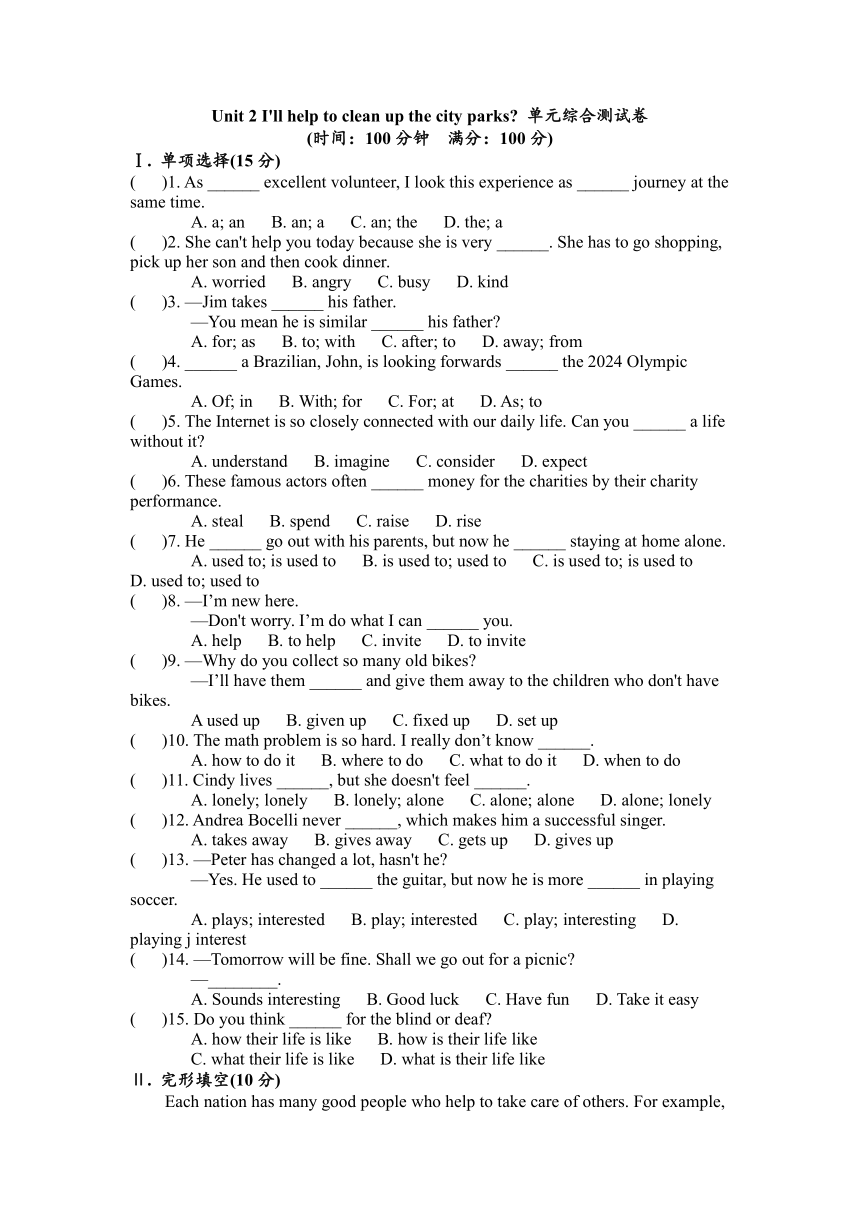 Unit 2 I'll help to clean up the city parks? 单元综合测试卷
(时间：100 分钟　满分：100 分)

Ⅰ. 单项选择(15 分)

(　)1. As ______ excellent volunteer, I look this experience as ______ journey at the same time.
A. a; an　B. an; a　C. an; the　D. the; a

(　)2. She can't help you today because she is very ______. She has to go shopping, pick up her son and then cook dinner.
A. worried　B. angry　C. busy　D. kind

(　)3. —Jim takes ______ his father.
—You mean he is similar ______ his father?
A. for; as　B. to; with　C. after; to　D. away; from

(　)4. ______ a Brazilian, John, is looking forwards ______ the 2024 Olympic Games.
A. Of; in　B. With; for　C. For; at　D. As; to

(　)5. The Internet is so closely connected with our daily life. Can you ______ a life without it?
A. understand　B. imagine　C. consider　D. expect

(　)6. These famous actors often ______ money for the charities by their charity performance.
A. steal　B. spend　C. raise　D. rise

(　)7. He ______ go out with his parents, but now he ______ staying at home alone.
A. used to; is used to　B. is used to; used to　C. is used to; is used to　D. used to; used to

(　)8. —I'm new here.
—Don't worry. I'm do what I can ______ you.
A. help　B. to help　C. invite　D. to invite

(　)9. —Why do you collect so many old bikes?
—I'll have them ______ and give them away to the children who don't have bikes.
A used up　B. given up　C. fixed up　D. set up

(　)10. The math problem is so hard. I really don't know ______.
A. how to do it　B. where to do　C. what to do it　D. when to do

(　)11. Cindy lives ______, but she doesn't feel ______.
A. lonely; lonely　B. lonely; alone　C. alone; alone　D. alone; lonely

(　)12. Andrea Bocelli never ______, which makes him a successful singer.
A. takes away　B. gives away　C. gets up　D. gives up

(　)13. —Peter has changed a lot, hasn't he?
—Yes. He used to ______ the guitar, but now he is more ______ in playing soccer.
A. plays; interested　B. play; interested　C. play; interesting　D. playing j interest

(　)14. —Tomorrow will be fine. Shall we go out for a picnic?
—________.
A. Sounds interesting　B. Good luck　C. Have fun　D. Take it easy

(　)15. Do you think ______ for the blind or deaf?
A. how their life is like　B. how is their life like
C. what their life is like　D. what is their life like

Ⅱ. 完形填空(10 分)

Each nation has many good people who help to take care of others. For example,